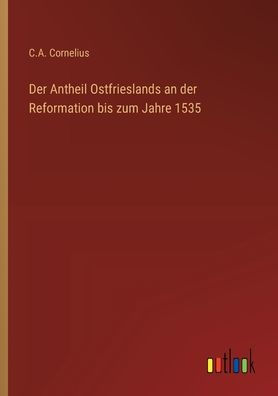 C.A. Cornelius

Der Antheil Ostfrieslands an der Reformation bis zum Jahre 1535

outlook